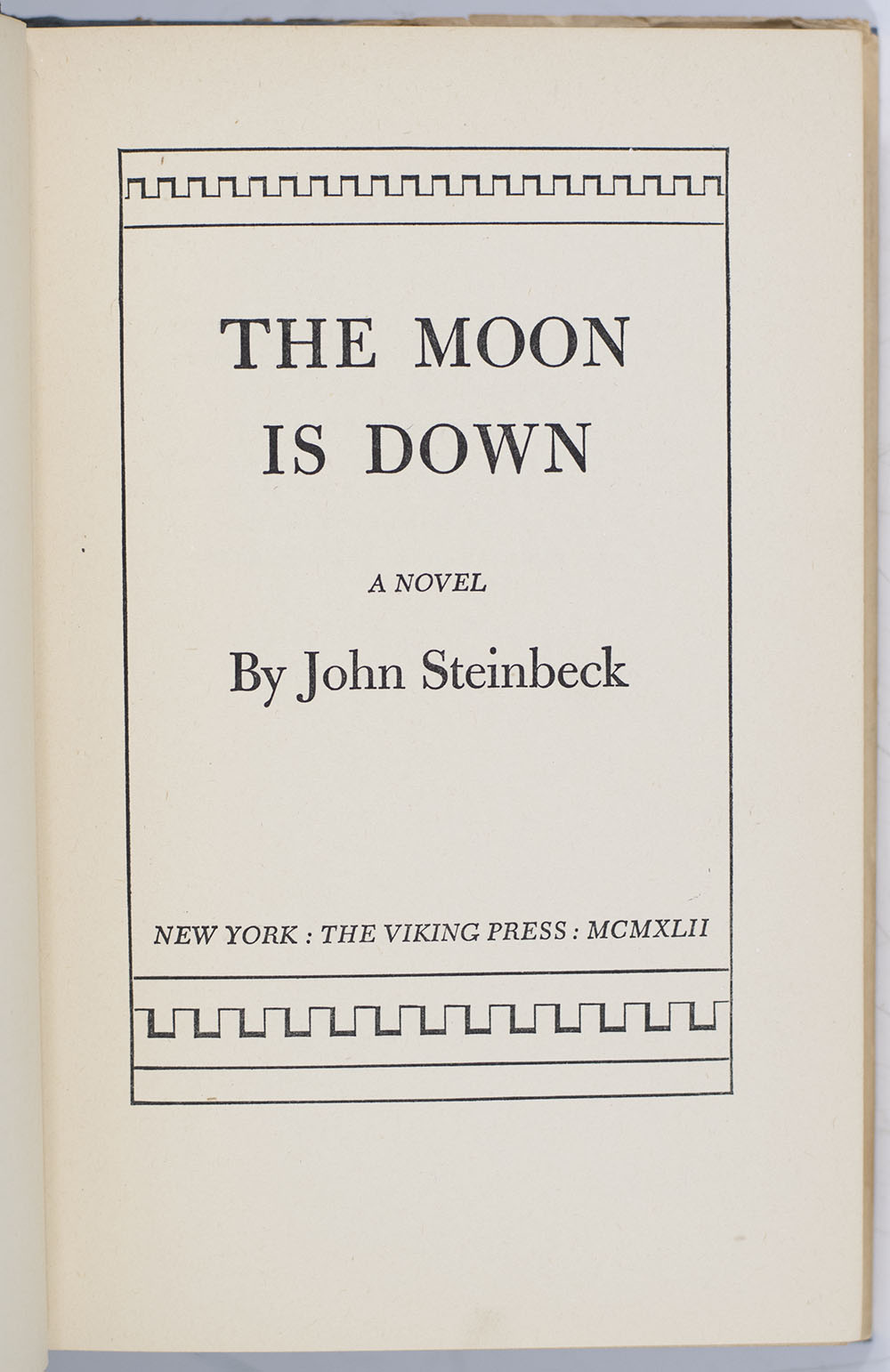 THE MOON IS DOWN

A NOVEL

By John Steinbeck

NEW YORK : THE VIKING PRESS : MCMXLII